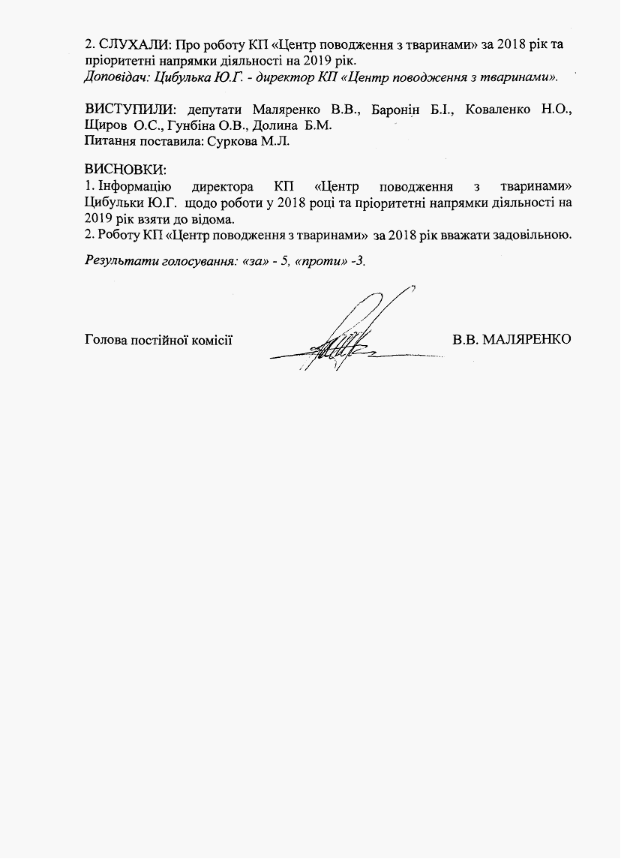 2. СЛУХАЛИ: Про роботу КП «Центр поводження з тваринами» за 2018 рік та пріоритетні напрямки діяльності на 2019 рік.
Доповідач: Цибулька Ю.Г. - директор КП «Центр поводження з тваринами».

ВИСТУПИЛИ: депутати Маляренко В.В., Баронін Б.І., Коваленко Н.О., Щиров О.С., Гунбіна О.В., Долина Б.М.
Питання поставила: Суркова М.Л.

ВИСНОВКИ:
1. Інформацію директора КП «Центр поводження з тваринами» Цибульки Ю.Г. щодо роботи у 2018 році та пріоритетні напрямки діяльності на 2019 рік взяти до відома.
2. Роботу КП «Центр поводження з тваринами» за 2018 рік вважати задовільною.

Результати голосування: «за» - 5, «проти» -3.

Голова постійної комісії В.В. МАЛЯРЕНКО